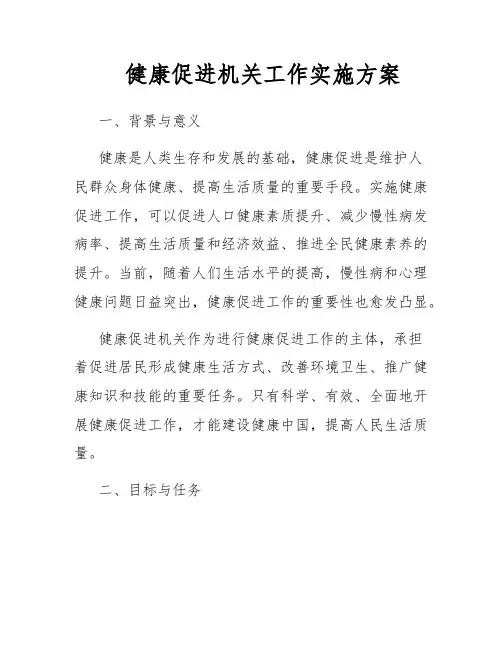 健康促进机关工作实施方案

一、背景与意义

健康是人类生存和发展的基础，健康促进是维护人民群众身体健康、提高生活质量的重要手段。实施健康促进工作，可以促进人口健康素质提升、减少慢性病发病率、提高生活质量和经济效益、推进全民健康素养的提升。当前，随着人们生活水平的提高，慢性病和心理健康问题日益突出，健康促进工作的重要性也愈发凸显。

健康促进机关作为进行健康促进工作的主体，承担着促进居民形成健康生活方式、改善环境卫生、推广健康知识和技能的重要任务。只有科学、有效、全面地开展健康促进工作，才能建设健康中国，提高人民生活质量。

二、目标与任务